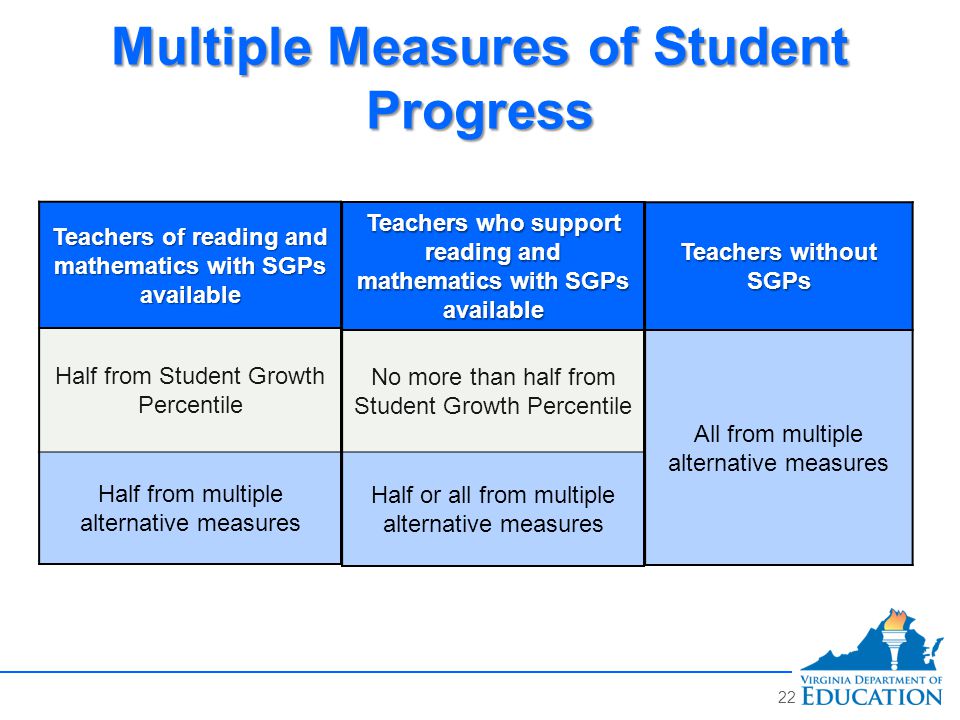 Multiple Measures of Student Progress

| Teachers of reading and mathematics with SGPs available | Teachers who support reading and mathematics with SGPs available | Teachers without SGPs |
|---|---|---|
| Half from Student Growth Percentile | No more than half from Student Growth Percentile | All from multiple alternative measures |
| Half from multiple alternative measures | Half or all from multiple alternative measures | |

22

VIRGINIA DEPARTMENT OF EDUCATION